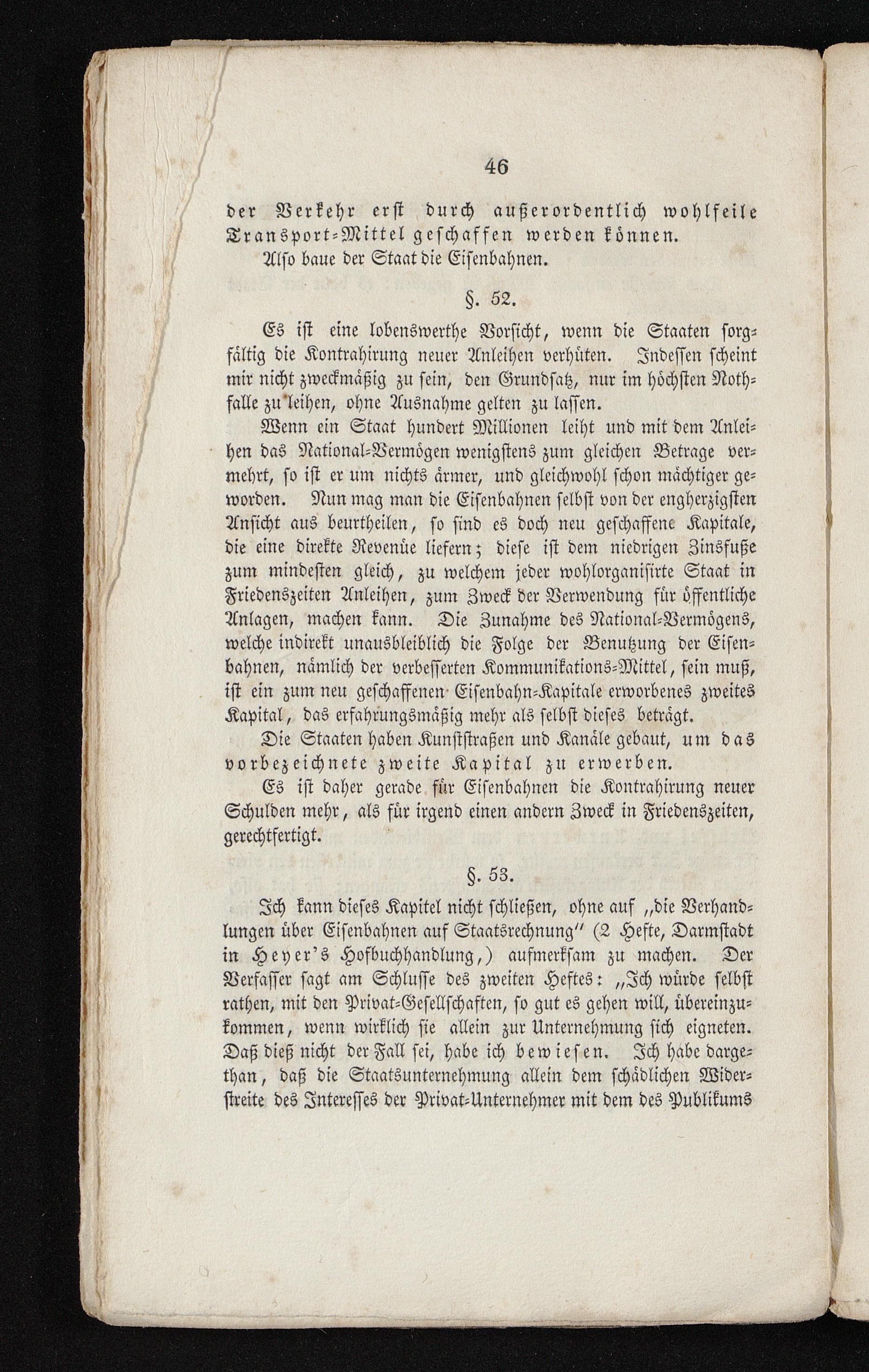 46

der Verkehr erst durch außerordentlich wohlfeile Transport-Mittel geschaffen werden können.

Also baue der Staat die Eisenbahnen.

§. 52.

Es ist eine lobenswerthe Vorsicht, wenn die Staaten sorgfältig die Kontrahirung neuer Anleihen verhüten. Indessen scheint mir nicht zweckmäßig zu sein, den Grundsatz, nur im höchsten Nothfalle zu leihen, ohne Ausnahme gelten zu lassen.

Wenn ein Staat hundert Millionen leiht und mit dem Anleihen das National-Vermögen wenigstens zum gleichen Betrage vermehrt, so ist er um nichts ärmer, und gleichwohl schon mächtiger geworden. Nun mag man die Eisenbahnen selbst von der engherzigsten Ansicht aus beurtheilen, so sind es doch neu geschaffene Kapitale, die eine direkte Revenüe liefern; diese ist dem niedrigen Zinsfuße zum mindesten gleich, zu welchem jeder wohlorganisirte Staat in Friedenszeiten Anleihen, zum Zweck der Verwendung für öffentliche Anlagen, machen kann. Die Zunahme des National-Vermögens, welche indirekt unausbleiblich die Folge der Benutzung der Eisenbahnen, nämlich der verbesserten Kommunikations-Mittel, sein muß, ist ein zum neu geschaffenen Eisenbahn-Kapitale erworbenes zweites Kapital, das erfahrungsmäßig mehr als selbst dieses beträgt.

Die Staaten haben Kunststraßen und Kanäle gebaut, um das vorbezeichnete zweite Kapital zu erwerben.

Es ist daher gerade für Eisenbahnen die Kontrahirung neuer Schulden mehr, als für irgend einen andern Zweck in Friedenszeiten, gerechtfertigt.

§. 53.

Ich kann dieses Kapitel nicht schließen, ohne auf „die Verhandlungen über Eisenbahnen auf Staatsrechnung" (2 Hefte, Darmstadt in Heyer's Hofbuchhandlung,) aufmerksam zu machen. Der Verfasser sagt am Schlusse des zweiten Heftes: „Ich würde selbst rathen, mit den Privat-Gesellschaften, so gut es gehen will, übereinzukommen, wenn wirklich sie allein zur Unternehmung sich eigneten. Daß dieß nicht der Fall sei, habe ich bewiesen. Ich habe dargethan, daß die Staatsunternehmung allein dem schädlichen Widerstreite des Interesses der Privat-Unternehmer mit dem des Publikums